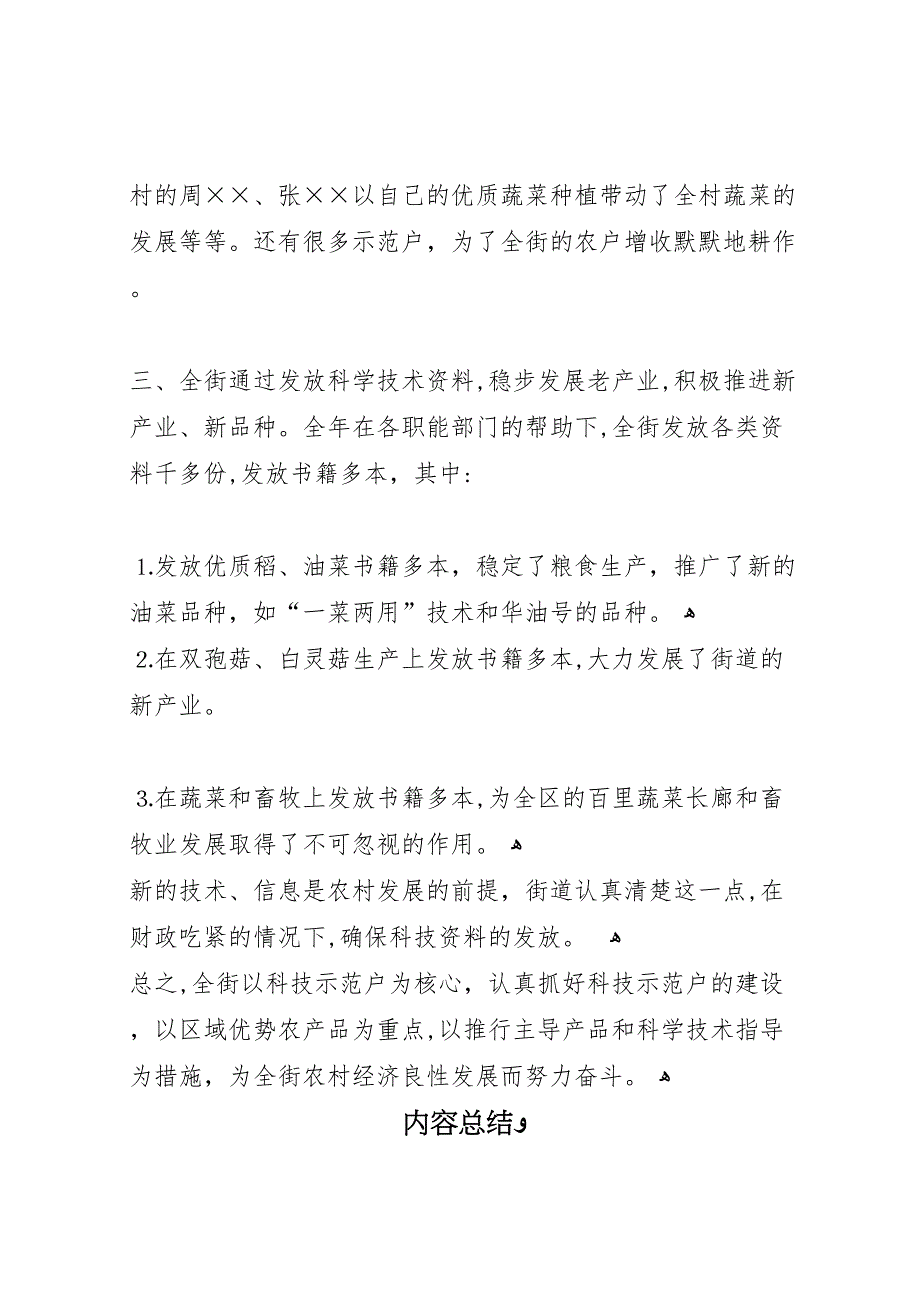 村的周××、张××以自己的优质蔬菜种植带动了全村蔬菜的发展等等。还有很多示范户，为了全街的农户增收默默地耕作。

三、全街通过发放科学技术资料，稳步发展老产业，积极推进新产业、新品种。全年在各职能部门的帮助下，全街发放各类资料千多份，发放书籍多本，其中：

1.发放优质稻、油菜书籍多本，稳定了粮食生产，推广了新的油菜品种，如“一菜两用”技术和华油号的品种。
2.在双孢菇、白灵菇生产上发放书籍多本，大力发展了街道的新产业。

3.在蔬菜和畜牧上发放书籍多本，为全区的百里蔬菜长廊和畜牧业发展取得了不可忽视的作用。
新的技术、信息是农村发展的前提，街道认真清楚这一点，在财政吃紧的情况下，确保科技资料的发放。
总之，全街以科技示范户为核心，认真抓好科技示范户的建设，以区域优势农产品为重点，以推行主导产品和科学技术指导为措施，为全街农村经济良性发展而努力奋斗。

内容总结